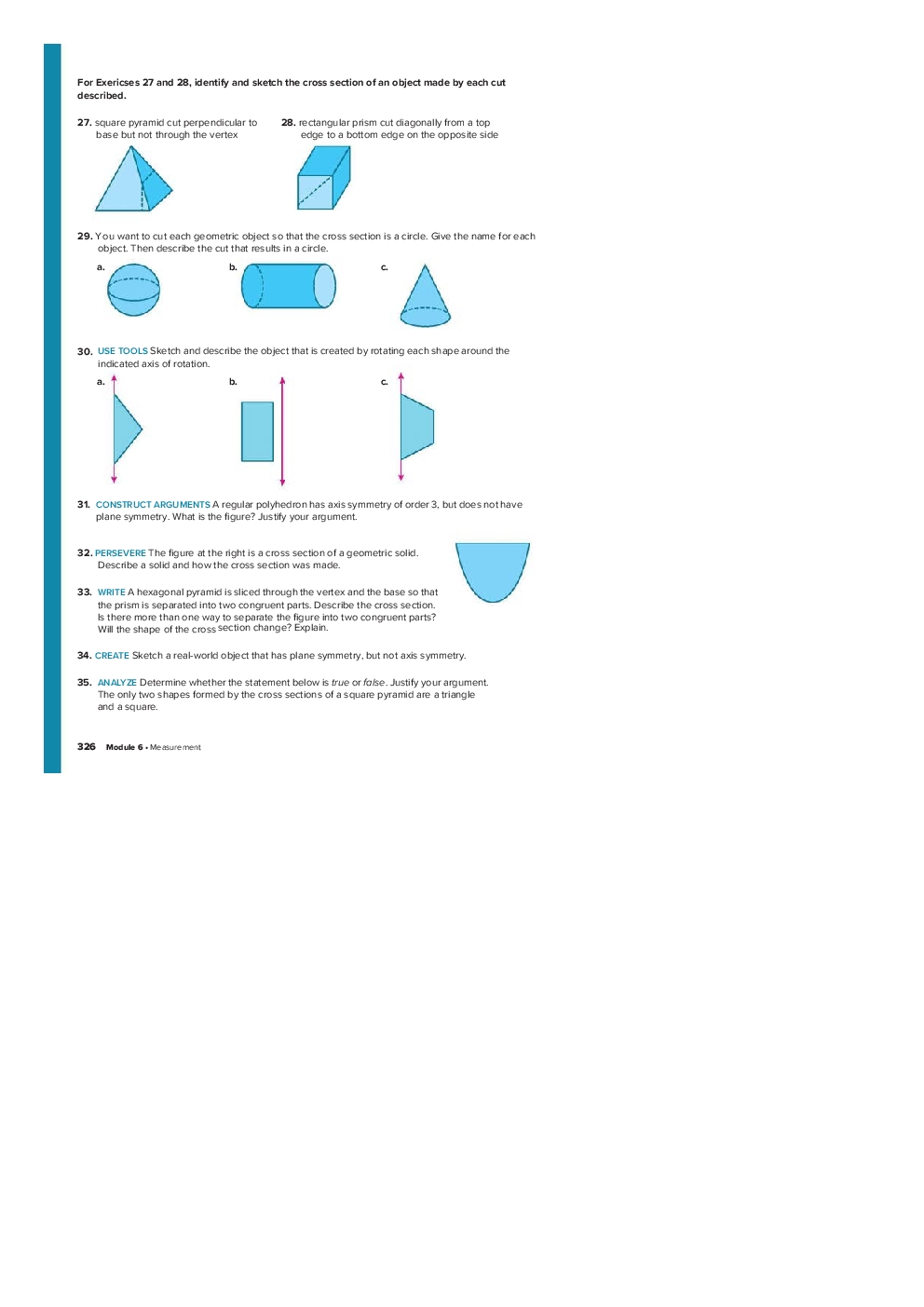 For Exericses 27 and 28, identify and sketch the cross section of an object made by each cut described.

27. square pyramid cut perpendicular to base but not through the vertex

28. rectangular prism cut diagonally from a top edge to a bottom edge on the opposite side

29. You want to cut each geometric object so that the cross section is a circle. Give the name for each object. Then describe the cut that results in a circle.

a.

b.

c.

30. USE TOOLS Sketch and describe the object that is created by rotating each shape around the indicated axis of rotation.

a.

b.

c.

31. CONSTRUCT ARGUMENTS A regular polyhedron has axis symmetry of order 3, but does not have plane symmetry. What is the figure? Justify your argument.

32. PERSEVERE The figure at the right is a cross section of a geometric solid. Describe a solid and how the cross section was made.

33. WRITE A hexagonal pyramid is sliced through the vertex and the base so that the prism is separated into two congruent parts. Describe the cross section. Is there more than one way to separate the figure into two congruent parts? Will the shape of the cross section change? Explain.

34. CREATE Sketch a real-world object that has plane symmetry, but not axis symmetry.

35. ANALYZE Determine whether the statement below is true or false. Justify your argument. The only two shapes formed by the cross sections of a square pyramid are a triangle and a square.

326 Module 6 • Measurement